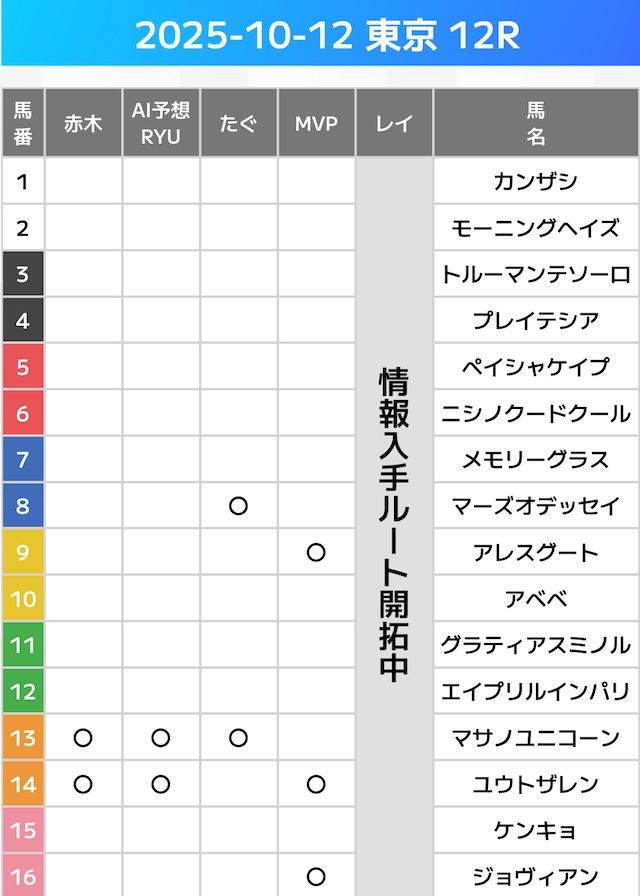 2025-10-12 東京 12R

| 馬番 | 赤木 | AI予想 RYU | たぐ | MVP | レイ | 馬名 |
|---|---|---|---|---|---|---|
| 1 | | | | | 情報入手ルート開拓中 | カンザシ |
| 2 | | | | | | モーニングヘイズ |
| 3 | | | | | | トルーマンテソーロ |
| 4 | | | | | | プレイテシア |
| 5 | | | | | | ペイシャケイプ |
| 6 | | | | | | ニシノクードクール |
| 7 | | | | | | メモリーグラス |
| 8 | | | ○ | | | マーズオデッセイ |
| 9 | | | | ○ | | アレスグート |
| 10 | | | | | | アベベ |
| 11 | | | | | | グラティアスミノル |
| 12 | | | | | | エイプリルインパリ |
| 13 | ○ | ○ | ○ | | | マサノユニコーン |
| 14 | ○ | ○ | | ○ | | ユウトザレン |
| 15 | | | | | | ケンキョ |
| 16 | | | | ○ | | ジョヴィアン |